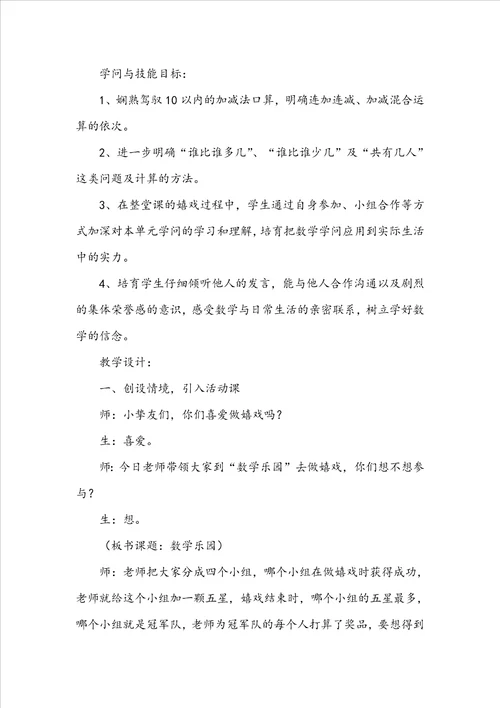 学问与技能目标：

1、娴熟驾驭10以内的加减法口算，明确连加连减、加减混合运算的依次。

2、进一步明确“谁比谁多几”、“谁比谁少几”及“共有几人”这类问题及计算的方法。

3、在整堂课的嬉戏过程中，学生通过自身参加、小组合作等方式加深对本单元学问的学习和理解，培育把数学学问应用到实际生活中的实力。

4、培育学生仔细倾听他人的发言，能与他人合作沟通以及剧烈的集体荣誉感的意识，感受数学与日常生活的亲密联系，树立学好数学的信念。

教学设计：

一、创设情境，引入活动课

师：小挚友们，你们喜爱做嬉戏吗？

生：喜爱。

师：今日老师带领大家到“数学乐园”去做嬉戏，你们想不想参与？

生：想。

（板书课题：数学乐园）

师：老师把大家分成四个小组，哪个小组在做嬉戏时获得成功，老师就给这个小组加一颗五星，嬉戏结束时，哪个小组的五星最多，哪个小组就是冠军队，老师为冠军队的每个人打算了奖品，要想得到